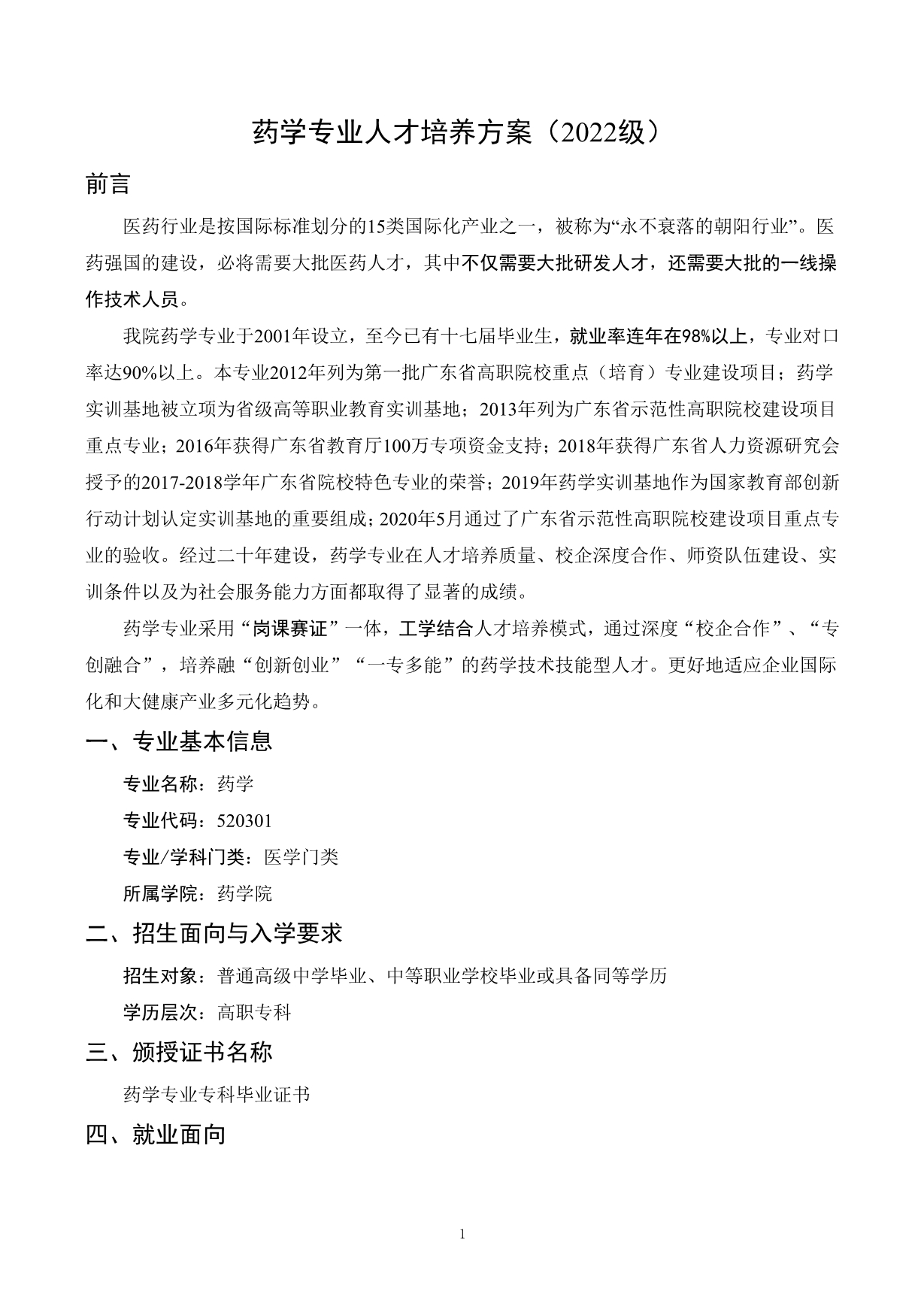 药学专业人才培养方案（2022级）

前言

医药行业是按国际标准划分的15类国际化产业之一，被称为“永不衰落的朝阳行业”。医药强国的建设，必将需要大批医药人才，其中不仅需要大批研发人才，还需要大批的一线操作技术人员。

我院药学专业于2001年设立，至今已有十七届毕业生，就业率连年在98%以上，专业对口率达90%以上。本专业2012年列为第一批广东省高职院校重点（培育）专业建设项目；药学实训基地被立项为省级高等职业教育实训基地；2013年列为广东省示范性高职院校建设项目重点专业；2016年获得广东省教育厅100万专项资金支持；2018年获得广东省人力资源研究会授予的2017-2018学年广东省院校特色专业的荣誉；2019年药学实训基地作为国家教育部创新行动计划认定实训基地的重要组成；2020年5月通过了广东省示范性高职院校建设项目重点专业的验收。经过二十年建设，药学专业在人才培养质量、校企深度合作、师资队伍建设、实训条件以及为社会服务能力方面都取得了显著的成绩。

药学专业采用“岗课赛证”一体，工学结合人才培养模式，通过深度“校企合作”、“专创融合”，培养融“创新创业”“一专多能”的药学技术技能型人才。更好地适应企业国际化和大健康产业多元化趋势。

一、专业基本信息

专业名称：药学

专业代码：520301

专业/学科门类：医学门类

所属学院：药学院

二、招生面向与入学要求

招生对象：普通高级中学毕业、中等职业学校毕业或具备同等学历

学历层次：高职专科

三、颁授证书名称

药学专业专科毕业证书

四、就业面向

1